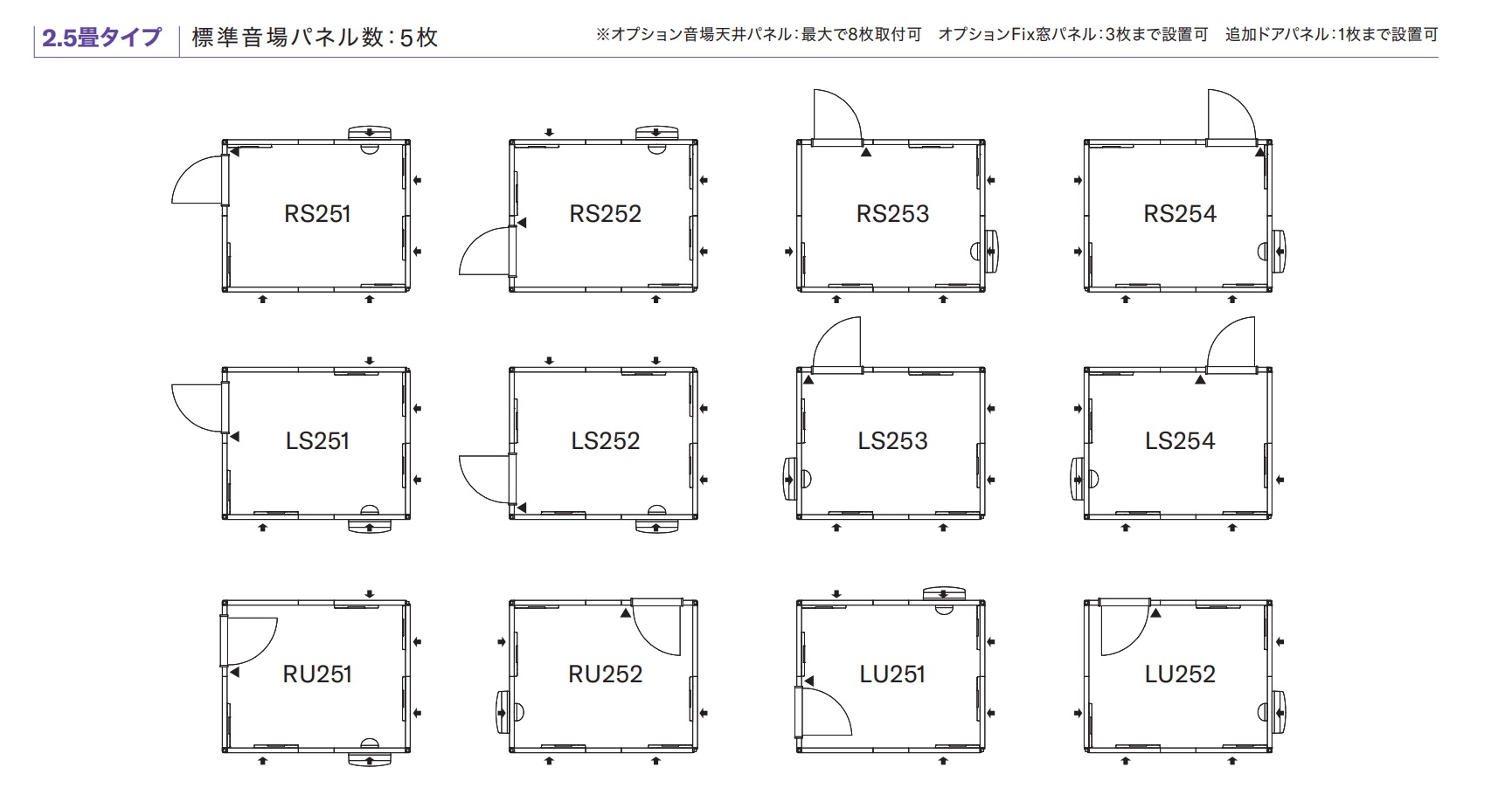 2.5畳タイプ　標準音場パネル数：5枚

※オプション音場天井パネル：最大で8枚取付可　オプションFix窓パネル：3枚まで設置可　追加ドアパネル：1枚まで設置可

RS251

RS252

RS253

RS254

LS251

LS252

LS253

LS254

RU251

RU252

LU251

LU252